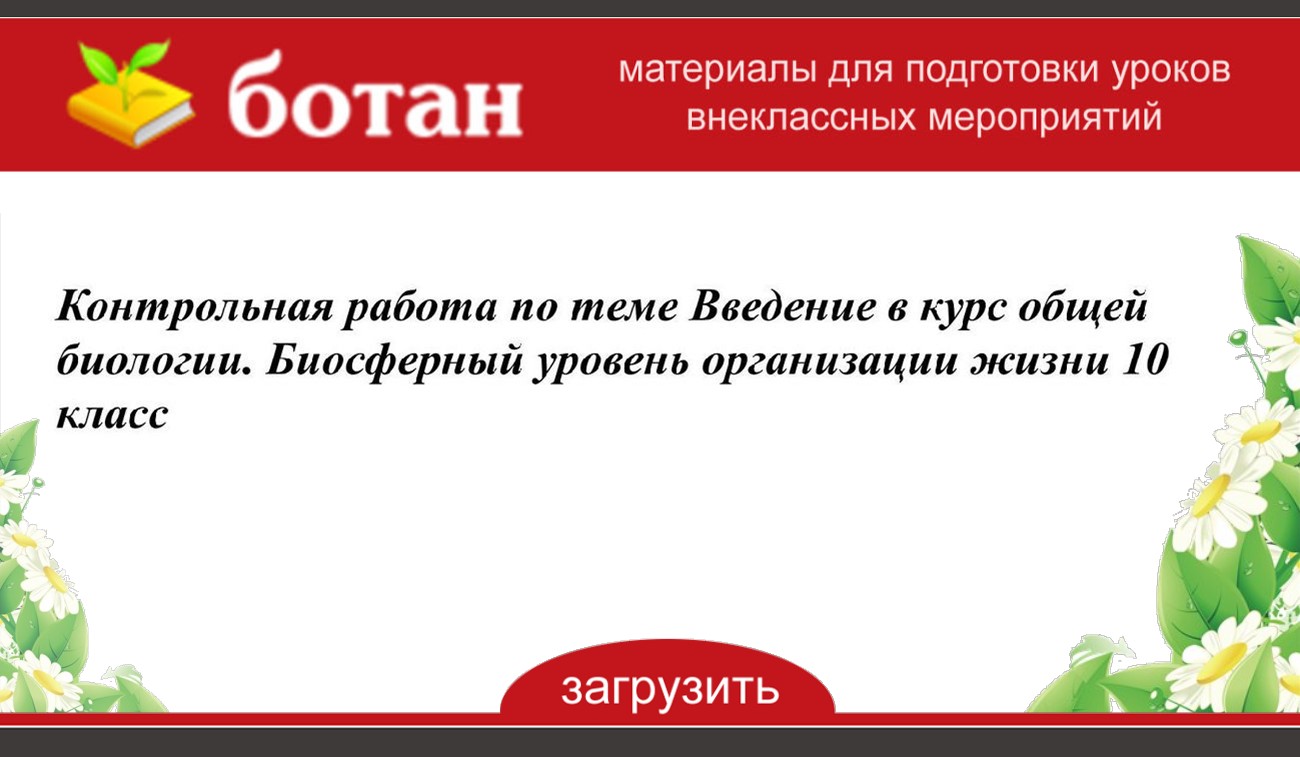 ботан

материалы для подготовки уроков внеклассных мероприятий

Контрольная работа по теме Введение в курс общей биологии. Биосферный уровень организации жизни 10 класс

загрузить